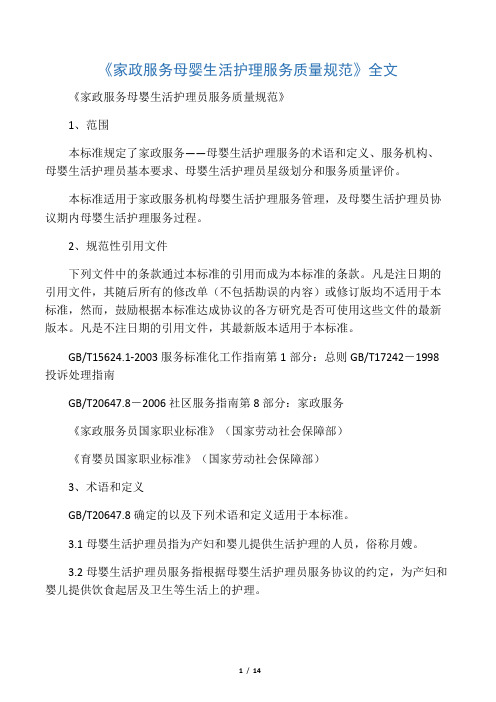 《家政服务母婴生活护理服务质量规范》全文

《家政服务母婴生活护理员服务质量规范》

1、范围

本标准规定了家政服务——母婴生活护理服务的术语和定义、服务机构、母婴生活护理员基本要求、母婴生活护理员星级划分和服务质量评价。

本标准适用于家政服务机构母婴生活护理服务管理，及母婴生活护理员协议期内母婴生活护理服务过程。

2、规范性引用文件

下列文件中的条款通过本标准的引用而成为本标准的条款。凡是注日期的引用文件，其随后所有的修改单（不包括勘误的内容）或修订版均不适用于本标准，然而，鼓励根据本标准达成协议的各方研究是否可使用这些文件的最新版本。凡是不注日期的引用文件，其最新版本适用于本标准。

GB/T15624.1-2003 服务标准化工作指南第 1 部分：总则 GB/T17242－1998 投诉处理指南

GB/T20647.8－2006 社区服务指南第 8 部分：家政服务

《家政服务员国家职业标准》（国家劳动社会保障部）

《育婴员国家职业标准》（国家劳动社会保障部）

3、术语和定义

GB/T20647.8 确定的以及下列术语和定义适用于本标准。

3.1 母婴生活护理员指为产妇和婴儿提供生活护理的人员，俗称月嫂。

3.2 母婴生活护理员服务指根据母婴生活护理员服务协议的约定，为产妇和婴儿提供饮食起居及卫生等生活上的护理。

1 / 14